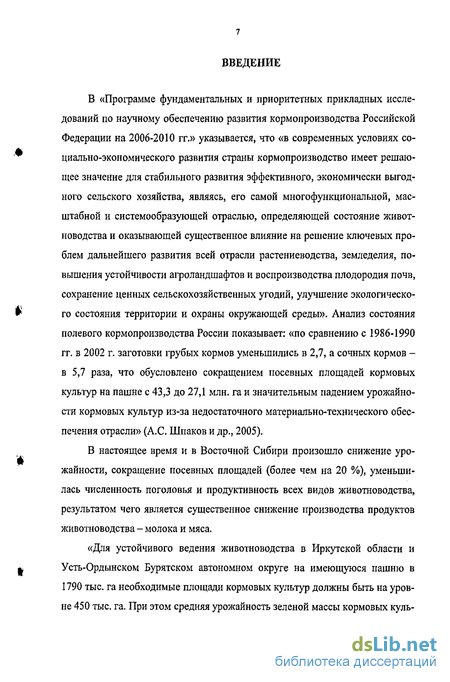 7

ВВЕДЕНИЕ

В «Программе фундаментальных и приоритетных прикладных исследований по научному обеспечению развития кормопроизводства Российской Федерации на 2006-2010 гг.» указывается, что «в современных условиях социально-экономического развития страны кормопроизводство имеет решающее значение для стабильного развития эффективного, экономически выгодного сельского хозяйства, являясь, его самой многофункциональной, масштабной и системообразующей отраслью, определяющей состояние животноводства и оказывающей существенное влияние на решение ключевых проблем дальнейшего развития всей отрасли растениеводства, земледелия, повышения устойчивости агроландшафтов и воспроизводства плодородия почв, сохранение ценных сельскохозяйственных угодий, улучшение экологического состояния территории и охраны окружающей среды». Анализ состояния полевого кормопроизводства России показывает: «по сравнению с 1986-1990 гг. в 2002 г. заготовки грубых кормов уменьшились в 2,7, а сочных кормов – в 5,7 раза, что обусловлено сокращением посевных площадей кормовых культур на пашне с 43,3 до 27,1 млн. га и значительным падением урожайности кормовых культур из-за недостаточного материально-технического обеспечения отрасли» (А.С. Шпаков и др., 2005).

В настоящее время и в Восточной Сибири произошло снижение урожайности, сокращение посевных площадей (более чем на 20 %), уменьшилась численность поголовья и продуктивность всех видов животноводства, результатом чего является существенное снижение производства продуктов животноводства – молока и мяса.

«Для устойчивого ведения животноводства в Иркутской области и Усть-Ордынском Бурятском автономном округе на имеющуюся пашню в 1790 тыс. га необходимые площади кормовых культур должны быть на уровне 450 тыс. га. При этом средняя урожайность зеленой массы кормовых куль-

dsLib.net
библиотека диссертаций